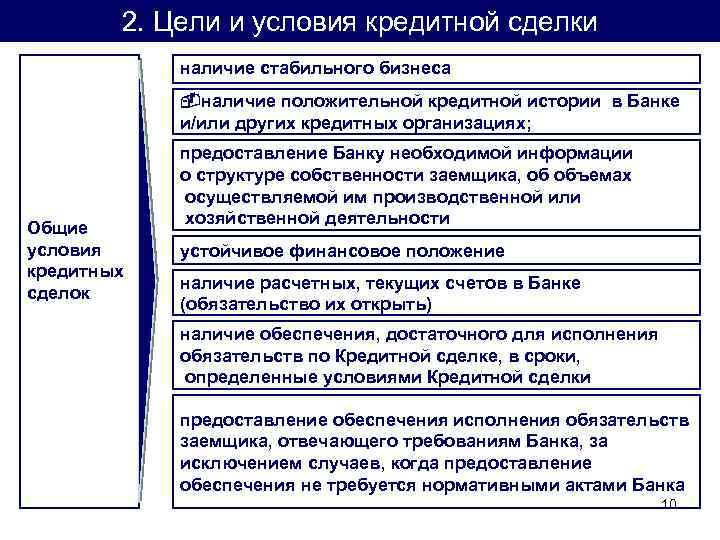 2. Цели и условия кредитной сделки

Общие условия кредитных сделок

наличие стабильного бизнеса

наличие положительной кредитной истории в Банке и/или других кредитных организациях;

предоставление Банку необходимой информации о структуре собственности заемщика, об объемах осуществляемой им производственной или хозяйственной деятельности

устойчивое финансовое положение

наличие расчетных, текущих счетов в Банке (обязательство их открыть)

наличие обеспечения, достаточного для исполнения обязательств по Кредитной сделке, в сроки, определенные условиями Кредитной сделки

предоставление обеспечения исполнения обязательств заемщика, отвечающего требованиям Банка, за исключением случаев, когда предоставление обеспечения не требуется нормативными актами Банка

10